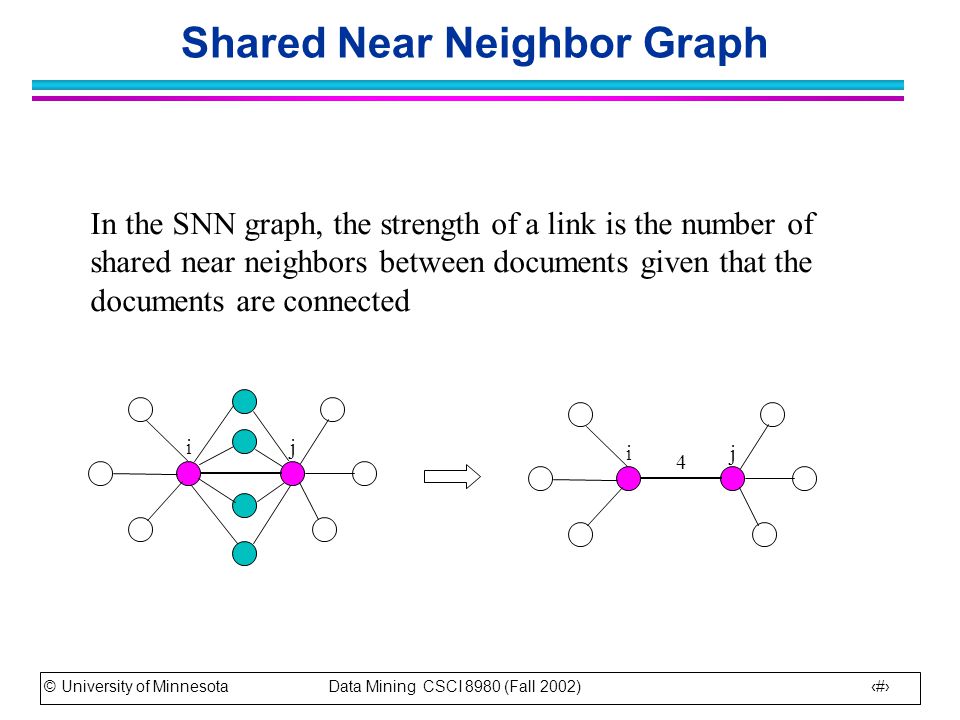 Shared Near Neighbor Graph

In the SNN graph, the strength of a link is the number of shared near neighbors between documents given that the documents are connected

i

j

i

4

j

© University of Minnesota

Data Mining CSCI 8980 (Fall 2002)

‹#›